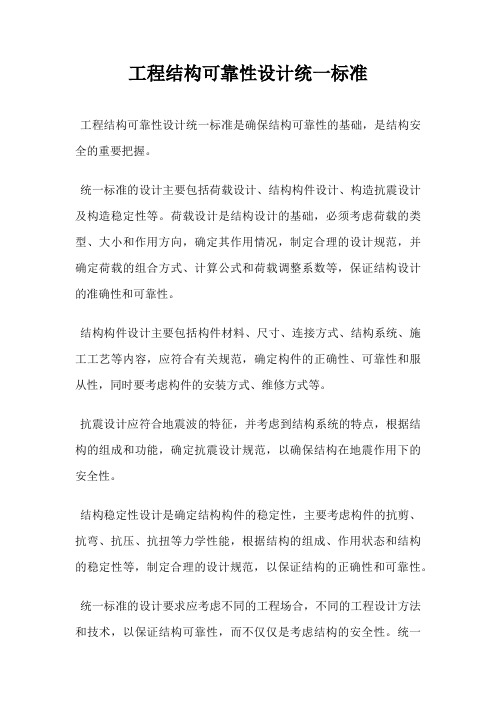 工程结构可靠性设计统一标准

工程结构可靠性设计统一标准是确保结构可靠性的基础，是结构安全的重要把握。

统一标准的设计主要包括荷载设计、结构构件设计、构造抗震设计及构造稳定性等。荷载设计是结构设计的基础，必须考虑荷载的类型、大小和作用方向，确定其作用情况，制定合理的设计规范，并确定荷载的组合方式、计算公式和荷载调整系数等，保证结构设计的准确性和可靠性。

结构构件设计主要包括构件材料、尺寸、连接方式、结构系统、施工工艺等内容，应符合有关规范，确定构件的正确性、可靠性和服从性，同时要考虑构件的安装方式、维修方式等。

抗震设计应符合地震波的特征，并考虑到结构系统的特点，根据结构的组成和功能，确定抗震设计规范，以确保结构在地震作用下的安全性。

结构稳定性设计是确定结构构件的稳定性，主要考虑构件的抗剪、抗弯、抗压、抗扭等力学性能，根据结构的组成、作用状态和结构的稳定性等，制定合理的设计规范，以保证结构的正确性和可靠性。

统一标准的设计要求应考虑不同的工程场合，不同的工程设计方法和技术，以保证结构可靠性，而不仅仅是考虑结构的安全性。统一